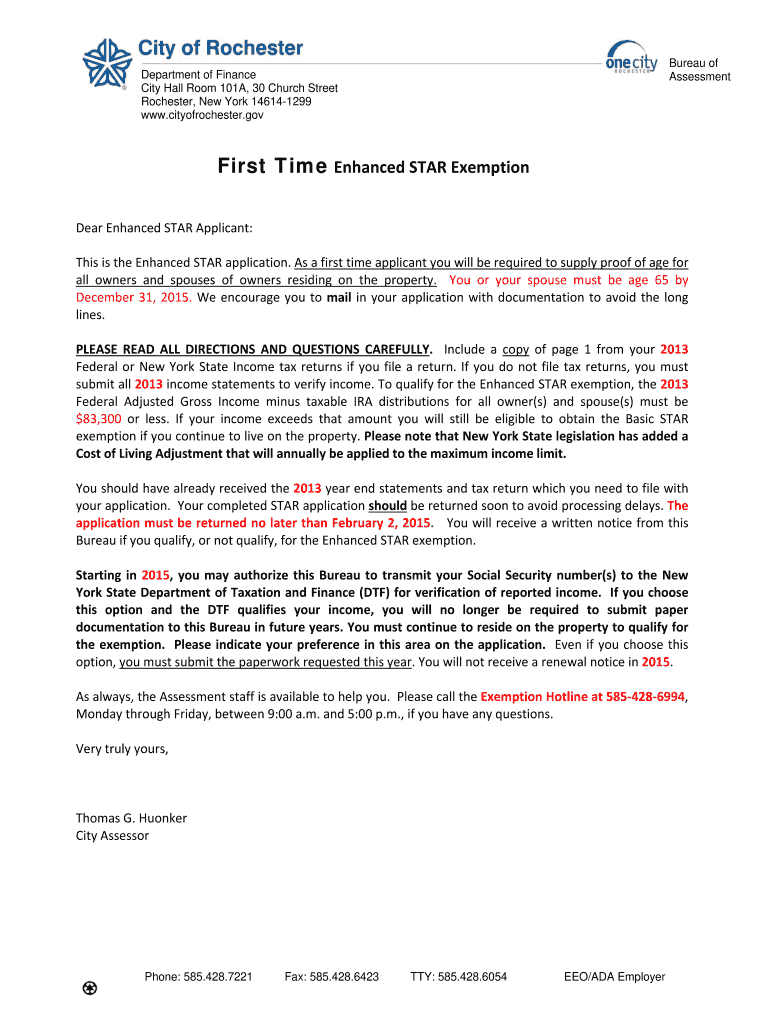 City of Rochester

Department of Finance
City Hall Room 101A, 30 Church Street
Rochester, New York 14614-1299
www.cityofrochester.gov

one city ROCHESTER

Bureau of Assessment

First Time Enhanced STAR Exemption

Dear Enhanced STAR Applicant:

This is the Enhanced STAR application. As a first time applicant you will be required to supply proof of age for all owners and spouses of owners residing on the property. You or your spouse must be age 65 by December 31, 2015. We encourage you to mail in your application with documentation to avoid the long lines.

PLEASE READ ALL DIRECTIONS AND QUESTIONS CAREFULLY. Include a copy of page 1 from your 2013 Federal or New York State Income tax returns if you file a return. If you do not file tax returns, you must submit all 2013 income statements to verify income. To qualify for the Enhanced STAR exemption, the 2013 Federal Adjusted Gross Income minus taxable IRA distributions for all owner(s) and spouse(s) must be $83,300 or less. If your income exceeds that amount you will still be eligible to obtain the Basic STAR exemption if you continue to live on the property. Please note that New York State legislation has added a Cost of Living Adjustment that will annually be applied to the maximum income limit.

You should have already received the 2013 year end statements and tax return which you need to file with your application. Your completed STAR application should be returned soon to avoid processing delays. The application must be returned no later than February 2, 2015. You will receive a written notice from this Bureau if you qualify, or not qualify, for the Enhanced STAR exemption.

Starting in 2015, you may authorize this Bureau to transmit your Social Security number(s) to the New York State Department of Taxation and Finance (DTF) for verification of reported income. If you choose this option and the DTF qualifies your income, you will no longer be required to submit paper documentation to this Bureau in future years. You must continue to reside on the property to qualify for the exemption. Please indicate your preference in this area on the application. Even if you choose this option, you must submit the paperwork requested this year. You will not receive a renewal notice in 2015.

As always, the Assessment staff is available to help you. Please call the Exemption Hotline at 585-428-6994, Monday through Friday, between 9:00 a.m. and 5:00 p.m., if you have any questions.

Very truly yours,

Thomas G. Huonker
City Assessor

Phone: 585.428.7221 Fax: 585.428.6423 TTY: 585.428.6054 EEO/ADA Employer